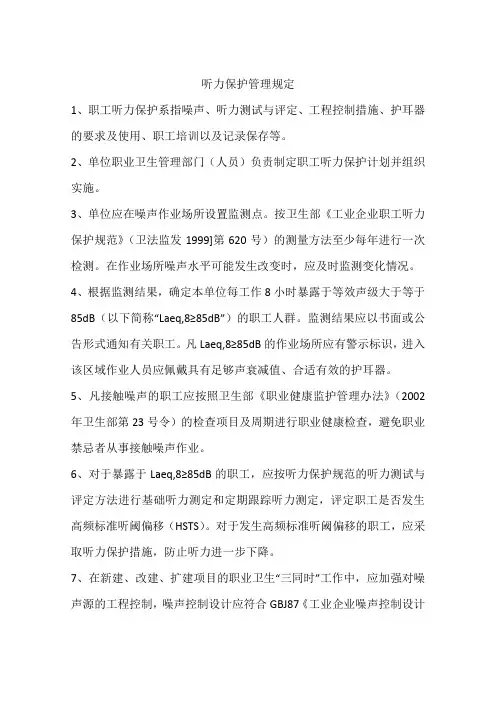 听力保护管理规定

1、职工听力保护系指噪声、听力测试与评定、工程控制措施、护耳器的要求及使用、职工培训以及记录保存等。

2、单位职业卫生管理部门（人员）负责制定职工听力保护计划并组织实施。

3、单位应在噪声作业场所设置监测点。按卫生部《工业企业职工听力保护规范》（卫法监发 1999]第 620 号）的测量方法至少每年进行一次检测。在作业场所噪声水平可能发生改变时，应及时监测变化情况。

4、根据监测结果，确定本单位每工作 8 小时暴露于等效声级大于等于 85dB（以下简称“Laeq,8≥85dB”）的职工人群。监测结果应以书面或公告形式通知有关职工。凡 Laeq,8≥85dB 的作业场所应有警示标识，进入该区域作业人员应佩戴具有足够声衰减值、合适有效的护耳器。

5、凡接触噪声的职工应按照卫生部《职业健康监护管理办法》（2002 年卫生部第 23 号令）的检查项目及周期进行职业健康检查，避免职业禁忌者从事接触噪声作业。

6、对于暴露于 Laeq,8≥85dB 的职工，应按听力保护规范的听力测试与评定方法进行基础听力测定和定期跟踪听力测定，评定职工是否发生高频标准听阈偏移（HSTS）。对于发生高频标准听阈偏移的职工，应采取听力保护措施，防止听力进一步下降。

7、在新建、改建、扩建项目的职业卫生“三同时”工作中，应加强对噪声源的工程控制，噪声控制设计应符合 GBJ87《工业企业噪声控制设计